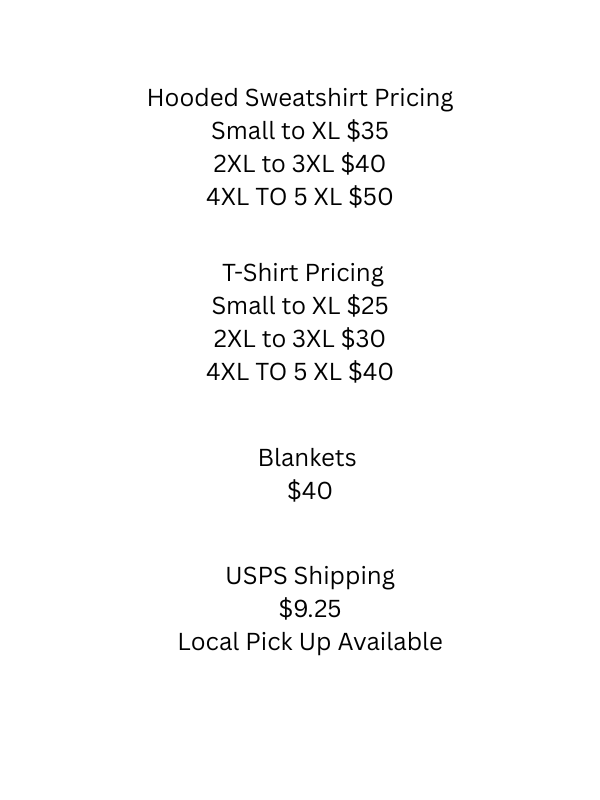 Hooded Sweatshirt Pricing
Small to XL \$35
2XL to 3XL \$40
4XL TO 5 XL \$50

T-Shirt Pricing
Small to XL \$25
2XL to 3XL \$30
4XL TO 5 XL \$40

Blankets
\$40

USPS Shipping
\$9.25
Local Pick Up Available